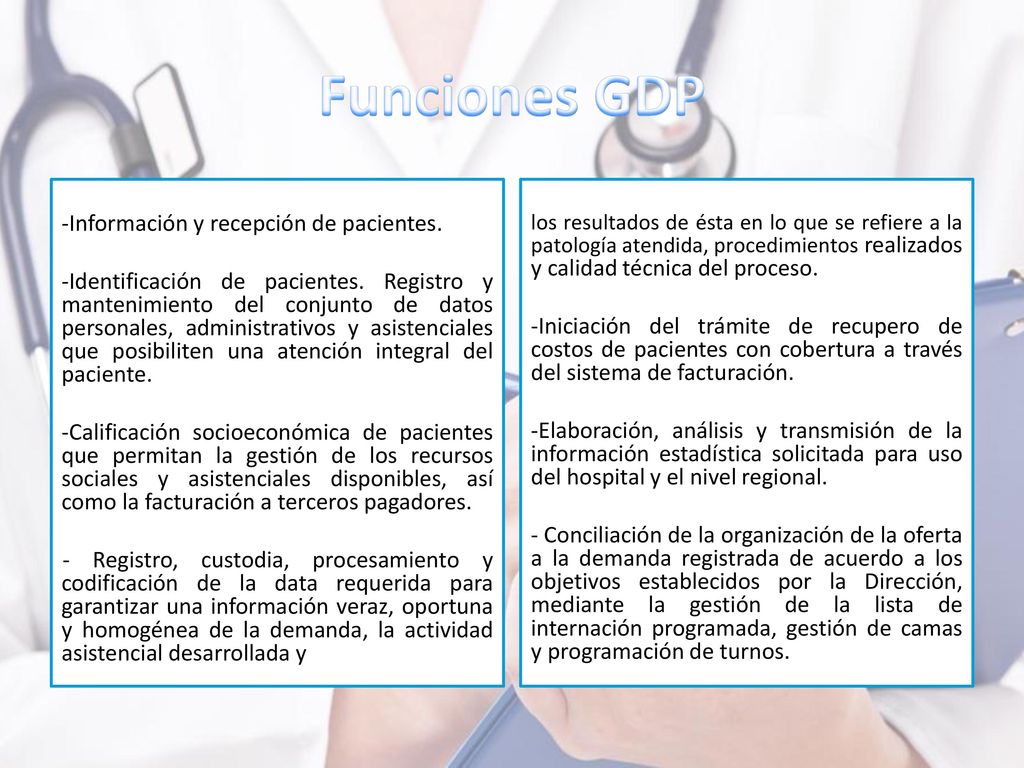 Funciones GDP

-Información y recepción de pacientes.

-Identificación de pacientes. Registro y mantenimiento del conjunto de datos personales, administrativos y asistenciales que posibiliten una atención integral del paciente.

-Calificación socioeconómica de pacientes que permitan la gestión de los recursos sociales y asistenciales disponibles, así como la facturación a terceros pagadores.

- Registro, custodia, procesamiento y codificación de la data requerida para garantizar una información veraz, oportuna y homogénea de la demanda, la actividad asistencial desarrollada y

los resultados de ésta en lo que se refiere a la patología atendida, procedimientos realizados y calidad técnica del proceso.

-Iniciación del trámite de recupero de costos de pacientes con cobertura a través del sistema de facturación.

-Elaboración, análisis y transmisión de la información estadística solicitada para uso del hospital y el nivel regional.

- Conciliación de la organización de la oferta a la demanda registrada de acuerdo a los objetivos establecidos por la Dirección, mediante la gestión de la lista de internación programada, gestión de camas y programación de turnos.